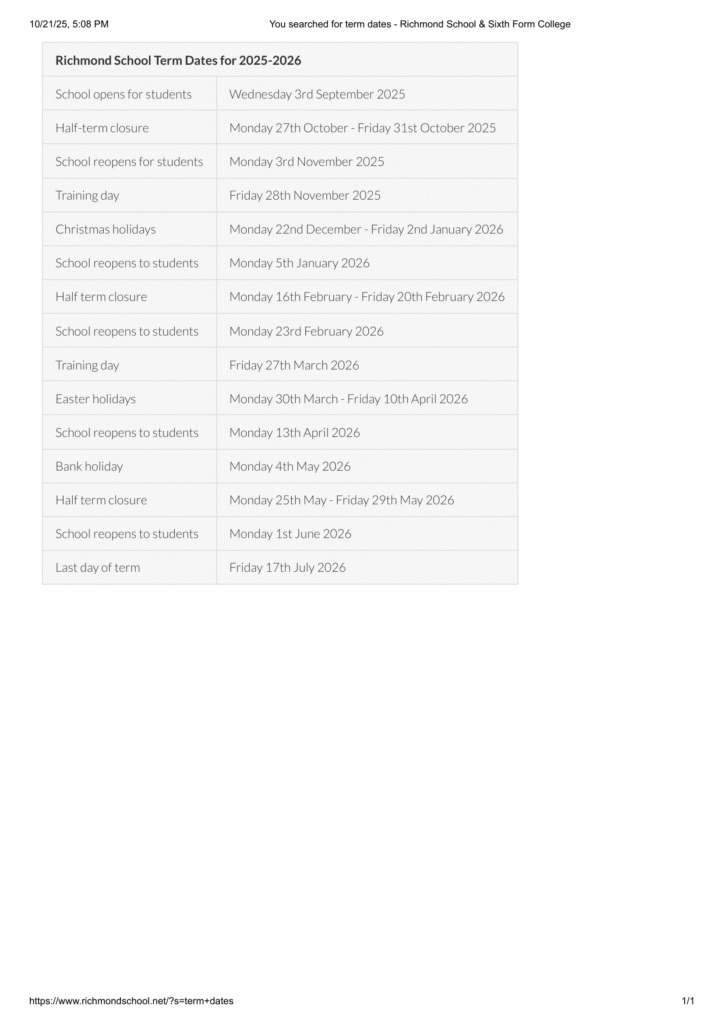 10/21/25, 5:08 PM

You searched for term dates - Richmond School & Sixth Form College

| Richmond School Term Dates for 2025-2026 | |
|---|---|
| School opens for students | Wednesday 3rd September 2025 |
| Half-term closure | Monday 27th October - Friday 31st October 2025 |
| School reopens for students | Monday 3rd November 2025 |
| Training day | Friday 28th November 2025 |
| Christmas holidays | Monday 22nd December - Friday 2nd January 2026 |
| School reopens to students | Monday 5th January 2026 |
| Half term closure | Monday 16th February - Friday 20th February 2026 |
| School reopens to students | Monday 23rd February 2026 |
| Training day | Friday 27th March 2026 |
| Easter holidays | Monday 30th March - Friday 10th April 2026 |
| School reopens to students | Monday 13th April 2026 |
| Bank holiday | Monday 4th May 2026 |
| Half term closure | Monday 25th May - Friday 29th May 2026 |
| School reopens to students | Monday 1st June 2026 |
| Last day of term | Friday 17th July 2026 |

https://www.richmondschool.net/?s=term+dates

1/1